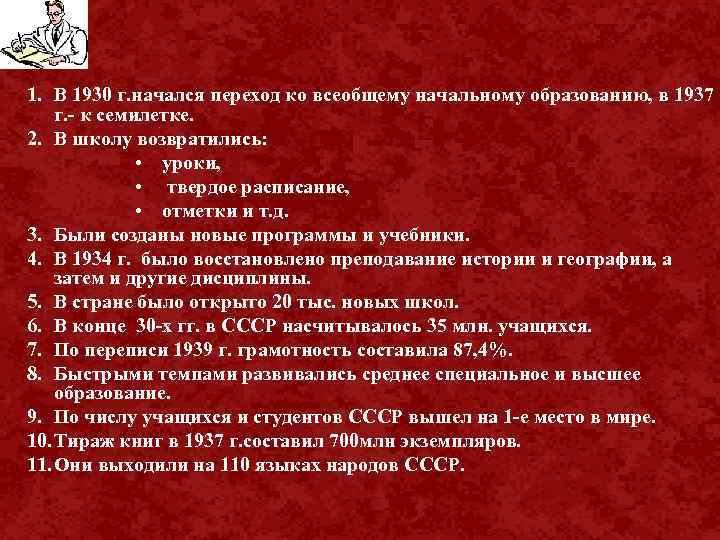 1. В 1930 г.начался переход ко всеобщему начальному образованию, в 1937 г.- к семилетке.
2. В школу возвратились:
• уроки,
• твердое расписание,
• отметки и т.д.
3. Были созданы новые программы и учебники.
4. В 1934 г. было восстановлено преподавание истории и географии, а затем и другие дисциплины.
5. В стране было открыто 20 тыс. новых школ.
6. В конце 30-х гг. в СССР насчитывалось 35 млн. учащихся.
7. По переписи 1939 г. грамотность составила 87,4%.
8. Быстрыми темпами развивались среднее специальное и высшее образование.
9. По числу учащихся и студентов СССР вышел на 1-е место в мире.
10. Тираж книг в 1937 г.составил 700млн экземпляров.
11. Они выходили на 110 языках народов СССР.